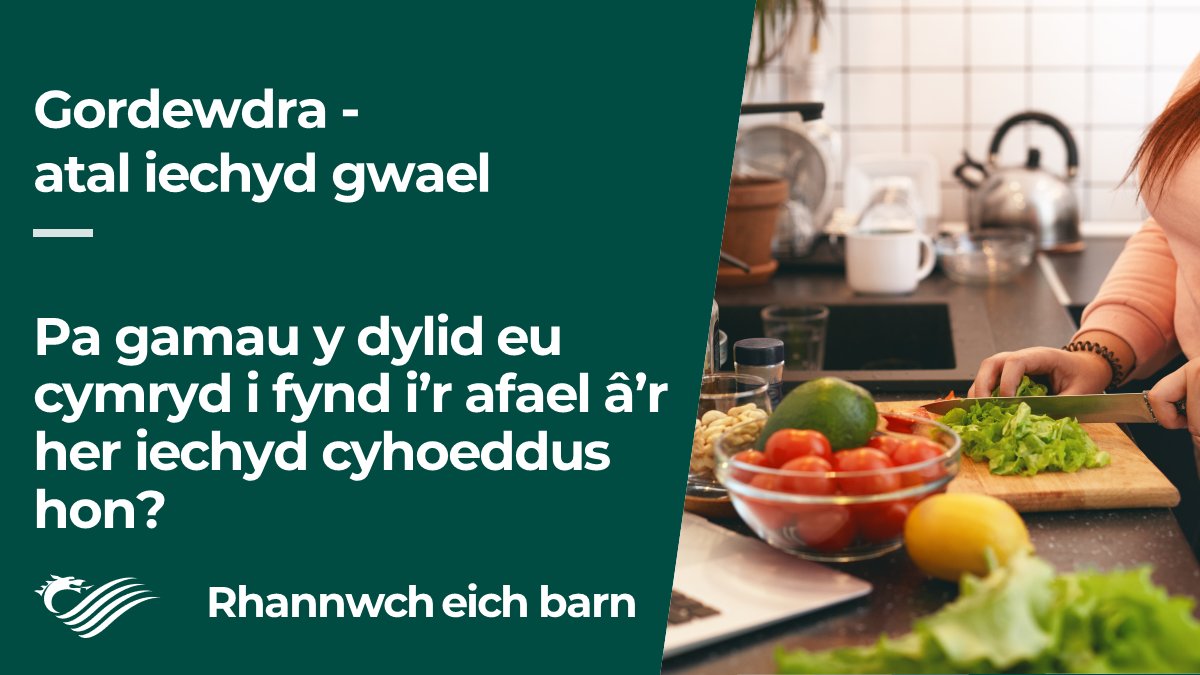 Gordewdra - atal iechyd gwael

Pa gamau y dylid eu cymryd i fynd i'r afael â'r her iechyd cyhoeddus hon?

Rhannwch eich barn